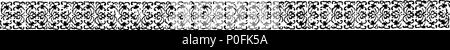 alamy - P0FK5A